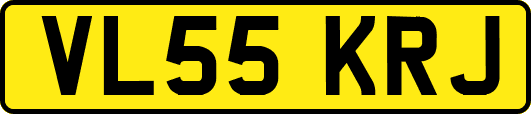 VL55 KRJ